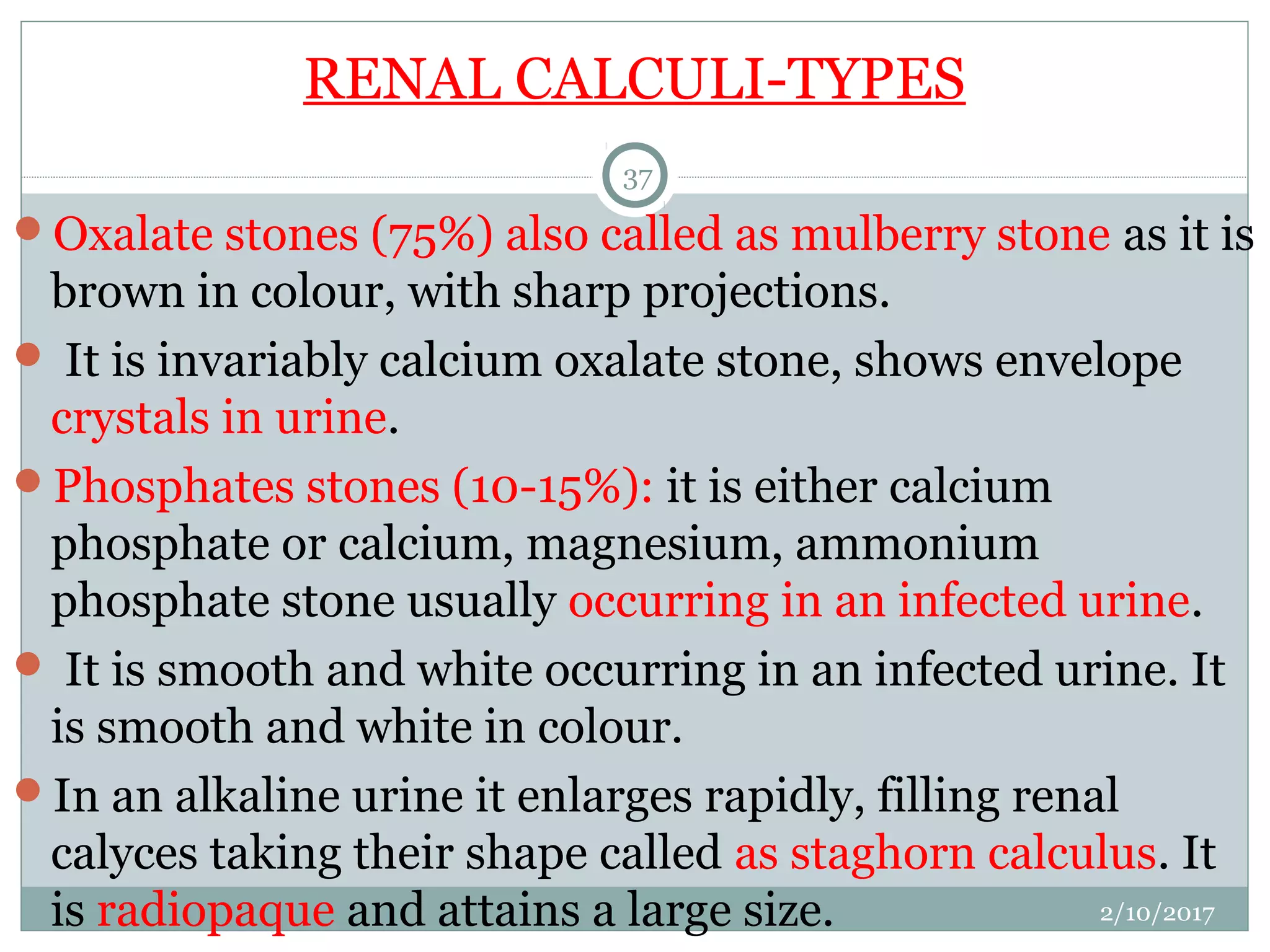 RENAL CALCULI-TYPES

37

Oxalate stones (75%) also called as mulberry stone as it is brown in colour, with sharp projections.

It is invariably calcium oxalate stone, shows envelope crystals in urine.

Phosphates stones (10-15%): it is either calcium phosphate or calcium, magnesium, ammonium phosphate stone usually occurring in an infected urine.

It is smooth and white occurring in an infected urine. It is smooth and white in colour.

In an alkaline urine it enlarges rapidly, filling renal calyces taking their shape called as staghorn calculus. It is radiopaque and attains a large size.

2/10/2017